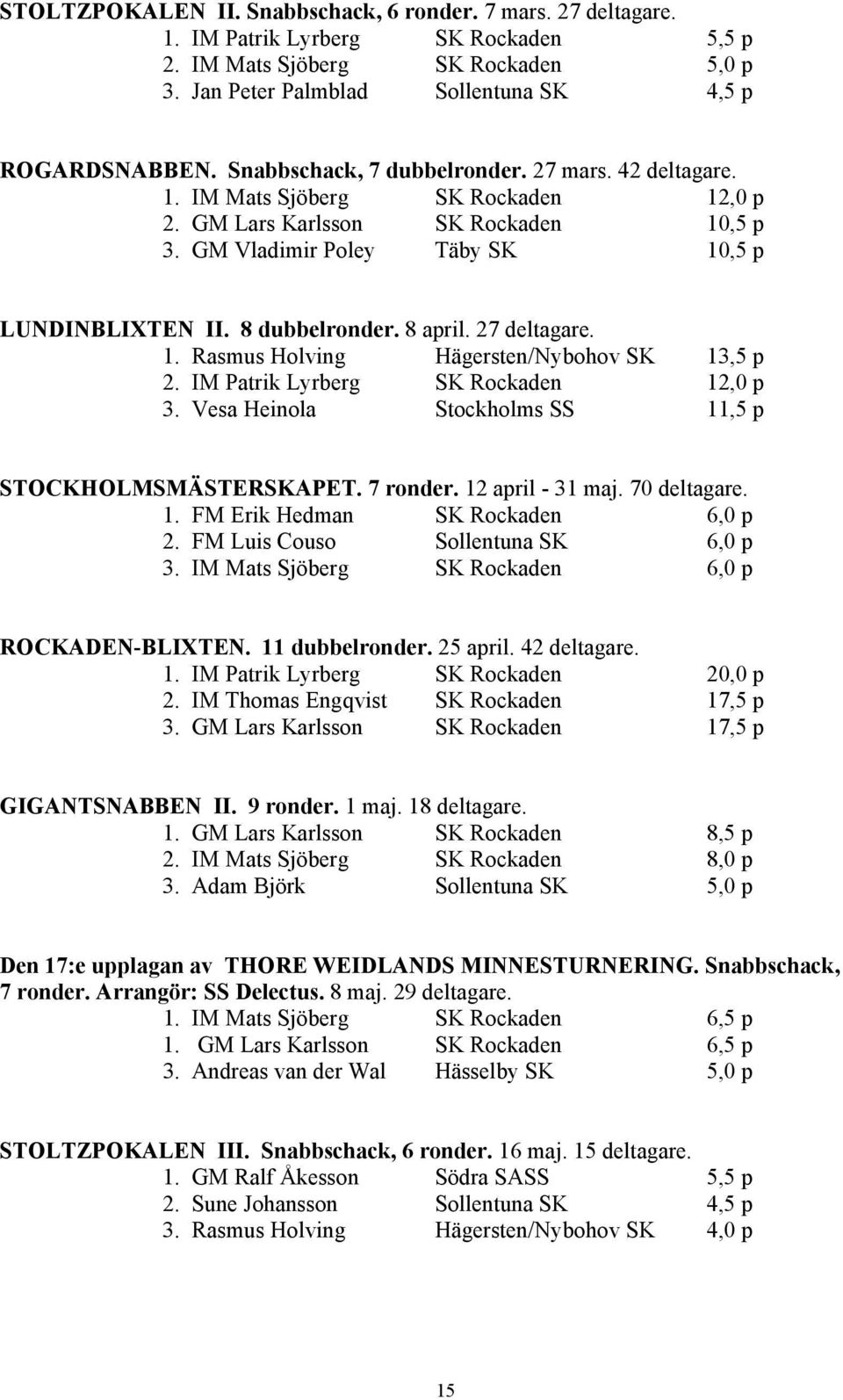 STOLTZPOKALEN II. Snabbschack, 6 ronder. 7 mars. 27 deltagare.
1. IM Patrik Lyrberg SK Rockaden 5,5 p
2. IM Mats Sjöberg SK Rockaden 5,0 p
3. Jan Peter Palmblad Sollentuna SK 4,5 p

ROGARDSNABBEN. Snabbschack, 7 dubbelronder. 27 mars. 42 deltagare.
1. IM Mats Sjöberg SK Rockaden 12,0 p
2. GM Lars Karlsson SK Rockaden 10,5 p
3. GM Vladimir Poley Täby SK 10,5 p

LUNDINBLIXTEN II. 8 dubbelronder. 8 april. 27 deltagare.
1. Rasmus Holving Hägersten/Nybohov SK 13,5 p
2. IM Patrik Lyrberg SK Rockaden 12,0 p
3. Vesa Heinola Stockholms SS 11,5 p

STOCKHOLMSMÄSTERSKAPET. 7 ronder. 12 april - 31 maj. 70 deltagare.
1. FM Erik Hedman SK Rockaden 6,0 p
2. FM Luis Couso Sollentuna SK 6,0 p
3. IM Mats Sjöberg SK Rockaden 6,0 p

ROCKADEN-BLIXTEN. 11 dubbelronder. 25 april. 42 deltagare.
1. IM Patrik Lyrberg SK Rockaden 20,0 p
2. IM Thomas Engqvist SK Rockaden 17,5 p
3. GM Lars Karlsson SK Rockaden 17,5 p

GIGANTSNABBEN II. 9 ronder. 1 maj. 18 deltagare.
1. GM Lars Karlsson SK Rockaden 8,5 p
2. IM Mats Sjöberg SK Rockaden 8,0 p
3. Adam Björk Sollentuna SK 5,0 p

Den 17:e upplagan av THORE WEIDLANDS MINNESTURNERING. Snabbschack, 7 ronder. Arrangör: SS Delectus. 8 maj. 29 deltagare.
1. IM Mats Sjöberg SK Rockaden 6,5 p
1. GM Lars Karlsson SK Rockaden 6,5 p
3. Andreas van der Wal Hässelby SK 5,0 p

STOLTZPOKALEN III. Snabbschack, 6 ronder. 16 maj. 15 deltagare.
1. GM Ralf Åkesson Södra SASS 5,5 p
2. Sune Johansson Sollentuna SK 4,5 p
3. Rasmus Holving Hägersten/Nybohov SK 4,0 p

15